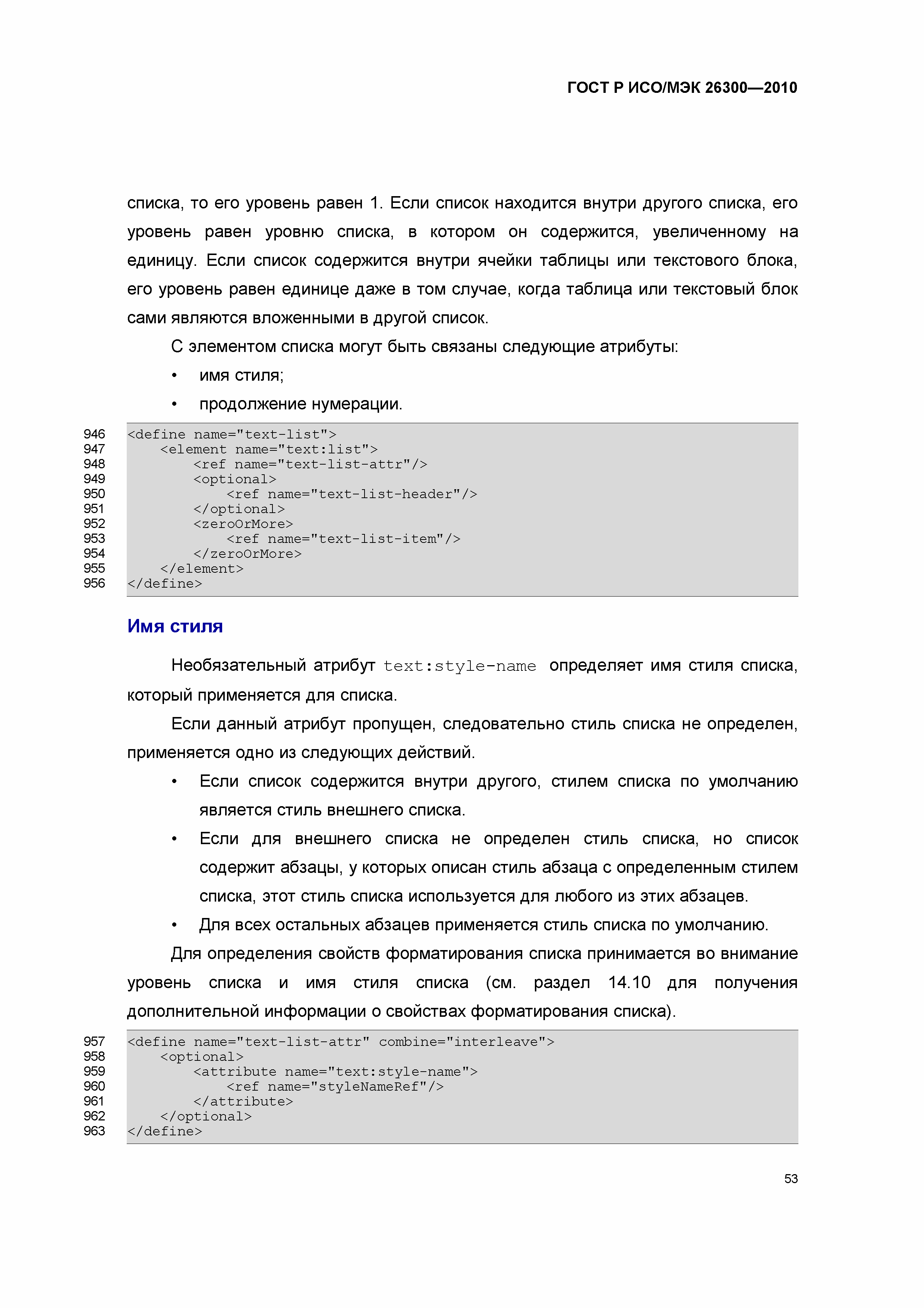 ГОСТ Р ИСО/МЭК 26300—2010

списка, то его уровень равен 1. Если список находится внутри другого списка, его уровень равен уровню списка, в котором он содержится, увеличенному на единицу. Если список содержится внутри ячейки таблицы или текстового блока, его уровень равен единице даже в том случае, когда таблица или текстовый блок сами являются вложенными в другой список.

С элементом списка могут быть связаны следующие атрибуты:

• имя стиля;

• продолжение нумерации.

946 <define name="text-list">
947     <element name="text:list">
948         <ref name="text-list-attr"/>
949         <optional>
950             <ref name="text-list-header"/>
951         </optional>
952         <zeroOrMore>
953             <ref name="text-list-item"/>
954         </zeroOrMore>
955     </element>
956 </define>

Имя стиля

Необязательный атрибут text:style-name определяет имя стиля списка, который применяется для списка.

Если данный атрибут пропущен, следовательно стиль списка не определен, применяется одно из следующих действий.

• Если список содержится внутри другого, стилем списка по умолчанию является стиль внешнего списка.

• Если для внешнего списка не определен стиль списка, но список содержит абзацы, у которых описан стиль абзаца с определенным стилем списка, этот стиль списка используется для любого из этих абзацев.

• Для всех остальных абзацев применяется стиль списка по умолчанию.

Для определения свойств форматирования списка принимается во внимание уровень списка и имя стиля списка (см. раздел 14.10 для получения дополнительной информации о свойствах форматирования списка).

957 <define name="text-list-attr" combine="interleave">
958     <optional>
959         <attribute name="text:style-name">
960             <ref name="styleNameRef"/>
961         </attribute>
962     </optional>
963 </define>

53